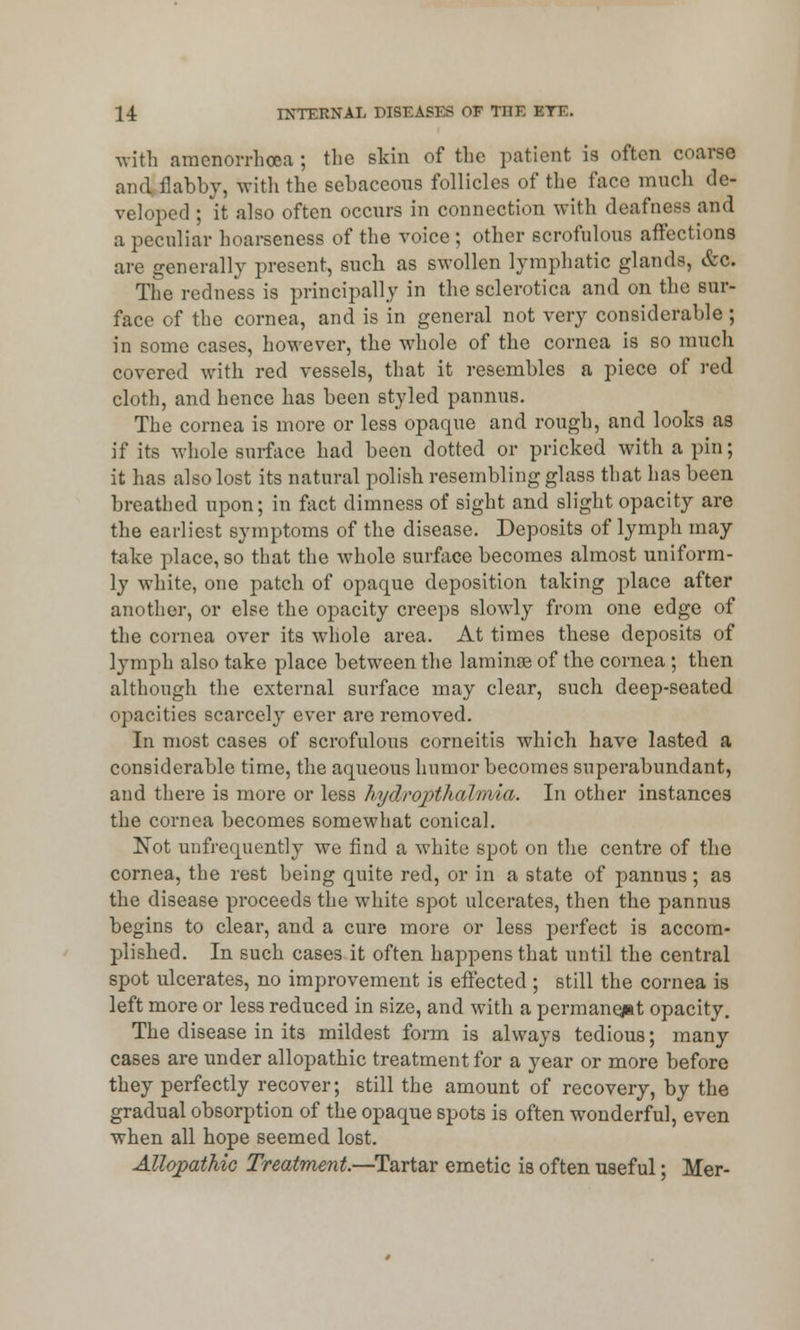 14 INTERNAL DISEASES OF THE EYE.

with amenorrhœa; the skin of the patient is often coarse and flabby, with the sebaceous follicles of the face much developed; it also often occurs in connection with deafness and a peculiar hoarseness of the voice; other scrofulous affections are generally present, such as swollen lymphatic glands, &c.

The redness is principally in the sclerotica and on the surface of the cornea, and is in general not very considerable; in some cases, however, the whole of the cornea is so much covered with red vessels, that it resembles a piece of red cloth, and hence has been styled pannus.

The cornea is more or less opaque and rough, and looks as if its whole surface had been dotted or pricked with a pin; it has also lost its natural polish resembling glass that has been breathed upon; in fact dimness of sight and slight opacity are the earliest symptoms of the disease. Deposits of lymph may take place, so that the whole surface becomes almost uniformly white, one patch of opaque deposition taking place after another, or else the opacity creeps slowly from one edge of the cornea over its whole area. At times these deposits of lymph also take place between the laminæ of the cornea; then although the external surface may clear, such deep-seated opacities scarcely ever are removed.

In most cases of scrofulous corneitis which have lasted a considerable time, the aqueous humor becomes superabundant, and there is more or less hydropthalmia. In other instances the cornea becomes somewhat conical.

Not unfrequently we find a white spot on the centre of the cornea, the rest being quite red, or in a state of pannus; as the disease proceeds the white spot ulcerates, then the pannus begins to clear, and a cure more or less perfect is accomplished. In such cases it often happens that until the central spot ulcerates, no improvement is effected; still the cornea is left more or less reduced in size, and with a permanent opacity.

The disease in its mildest form is always tedious; many cases are under allopathic treatment for a year or more before they perfectly recover; still the amount of recovery, by the gradual obsorption of the opaque spots is often wonderful, even when all hope seemed lost.

Allopathic Treatment.—Tartar emetic is often useful; Mer-